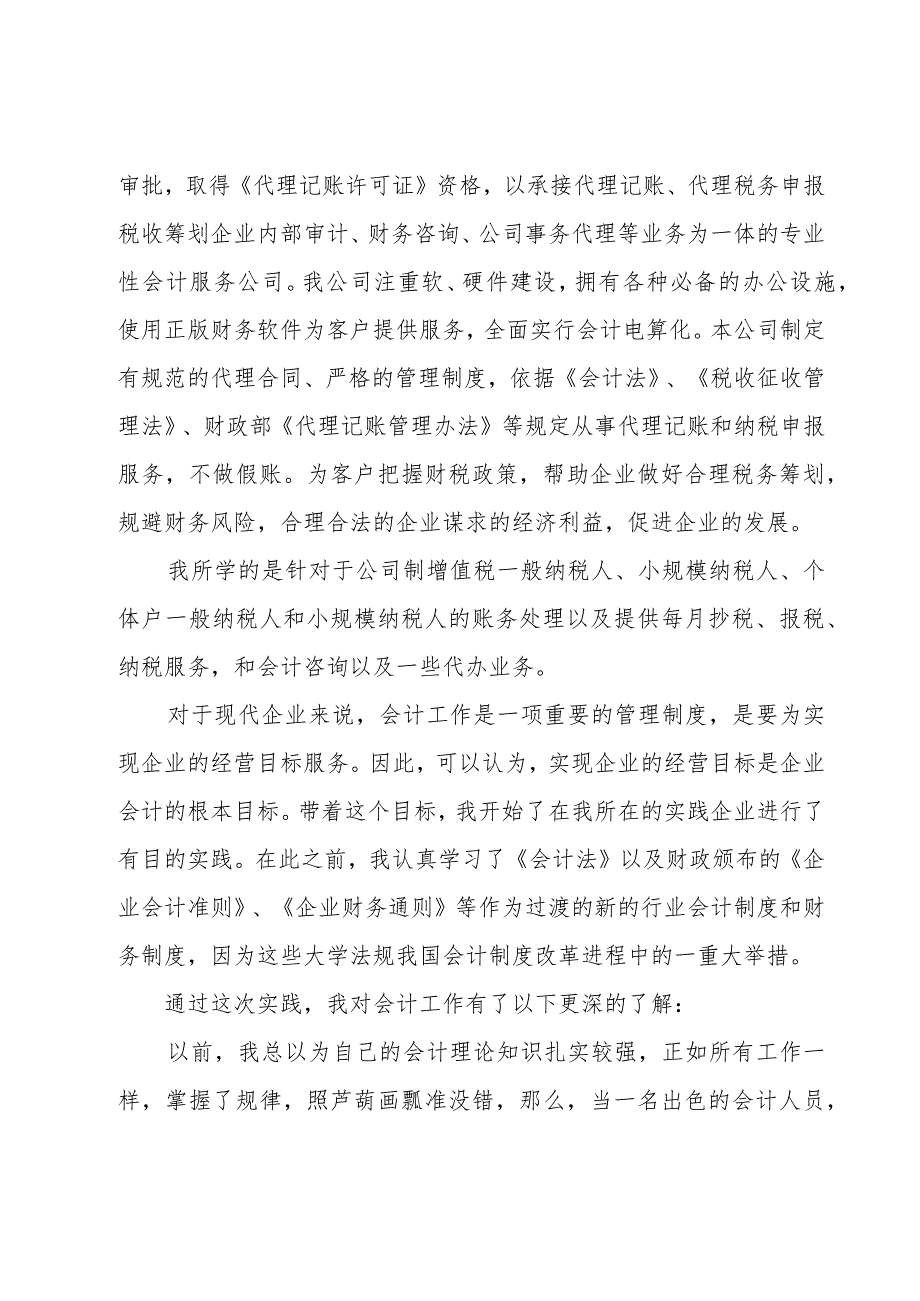 审批，取得《代理记账许可证》资格，以承接代理记账、代理税务申报税收筹划企业内部审计、财务咨询、公司事务代理等业务为一体的专业性会计服务公司。我公司注重软、硬件建设，拥有各种必备的办公设施，使用正版财务软件为客户提供服务，全面实行会计电算化。本公司制定有规范的代理合同、严格的管理制度，依据《会计法》、《税收征收管理法》、财政部《代理记账管理办法》等规定从事代理记账和纳税申报服务，不做假账。为客户把握财税政策，帮助企业做好合理税务筹划，规避财务风险，合理合法的企业谋求的经济利益，促进企业的发展。

我所学的是针对于公司制增值税一般纳税人、小规模纳税人、个体户一般纳税人和小规模纳税人的账务处理以及提供每月抄税、报税、纳税服务，和会计咨询以及一些代办业务。

对于现代企业来说，会计工作是一项重要的管理制度，是要为实现企业的经营目标服务。因此，可以认为，实现企业的经营目标是企业会计的根本目标。带着这个目标，我开始了在我所在的实践企业进行了有目的实践。在此之前，我认真学习了《会计法》以及财政颁布的《企业会计准则》、《企业财务通则》等作为过渡的新的行业会计制度和财务制度，因为这些大学法规我国会计制度改革进程中的一重大举措。

通过这次实践，我对会计工作有了以下更深的了解：

以前，我总以为自己的会计理论知识扎实较强，正如所有工作一样，掌握了规律，照芦葫画瓢准没错，那么，当一名出色的会计人员，